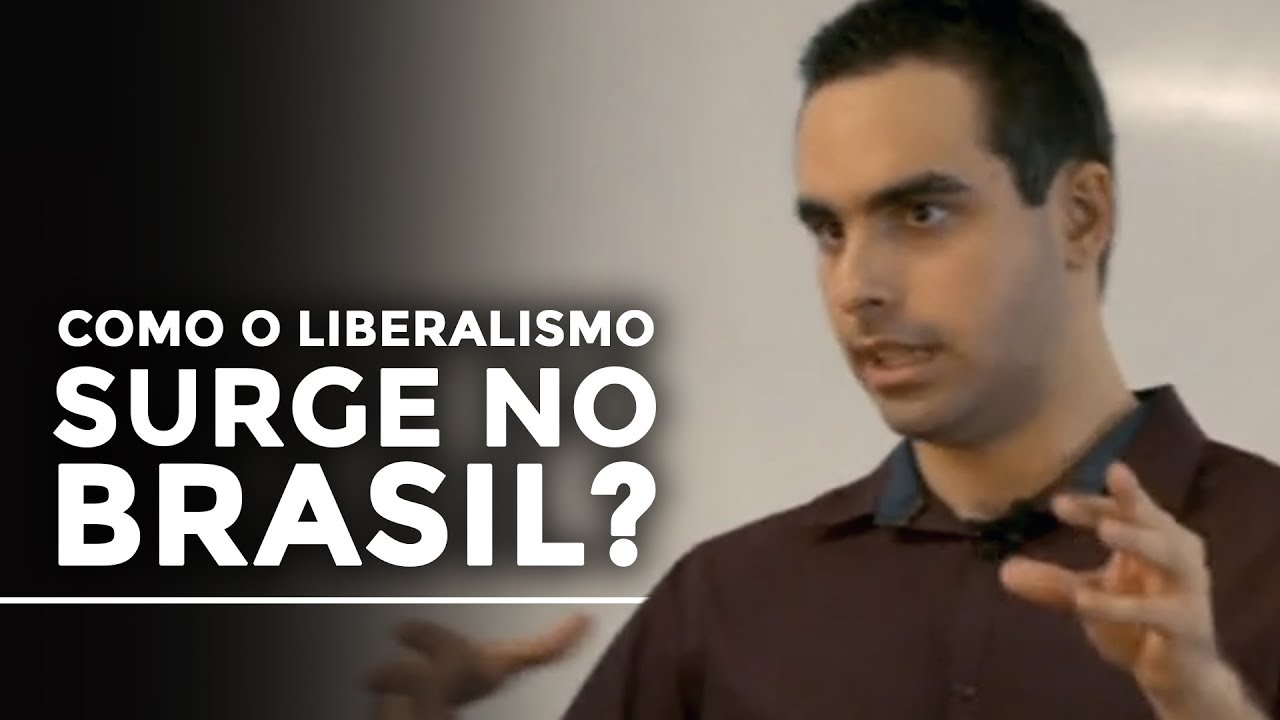 COMO O LIBERALISMO
SURGE NO
BRASIL?